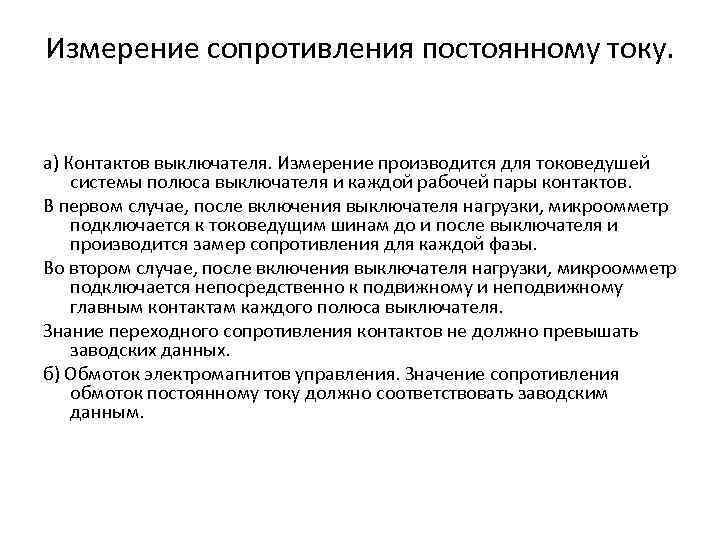 Измерение сопротивления постоянному току.

а) Контактов выключателя. Измерение производится для токоведушей системы полюса выключателя и каждой рабочей пары контактов.

В первом случае, после включения выключателя нагрузки, микроомметр подключается к токоведущим шинам до и после выключателя и производится замер сопротивления для каждой фазы.

Во втором случае, после включения выключателя нагрузки, микроомметр подключается непосредственно к подвижному и неподвижному главным контактам каждого полюса выключателя.

Знание переходного сопротивления контактов не должно превышать заводских данных.

б) Обмоток электромагнитов управления. Значение сопротивления обмоток постоянному току должно соответствовать заводским данным.